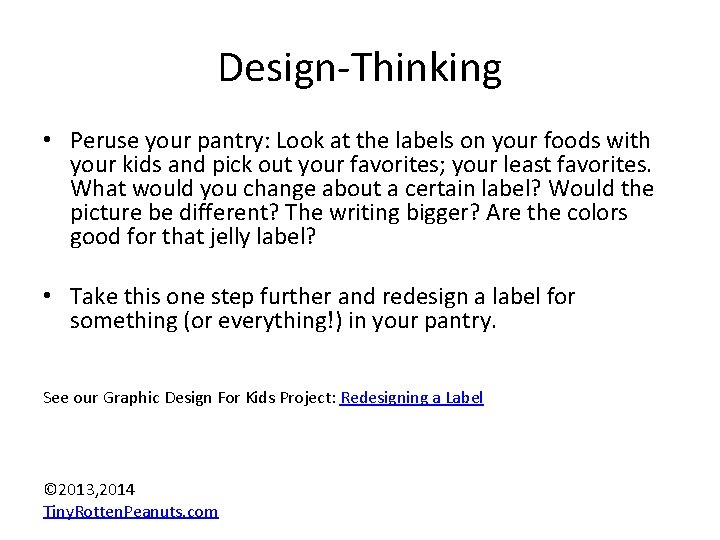 Design-Thinking

• Peruse your pantry: Look at the labels on your foods with your kids and pick out your favorites; your least favorites. What would you change about a certain label? Would the picture be different? The writing bigger? Are the colors good for that jelly label?

• Take this one step further and redesign a label for something (or everything!) in your pantry.

See our Graphic Design For Kids Project: Redesigning a Label

©2013,2014
TinyRottenPeanuts.com